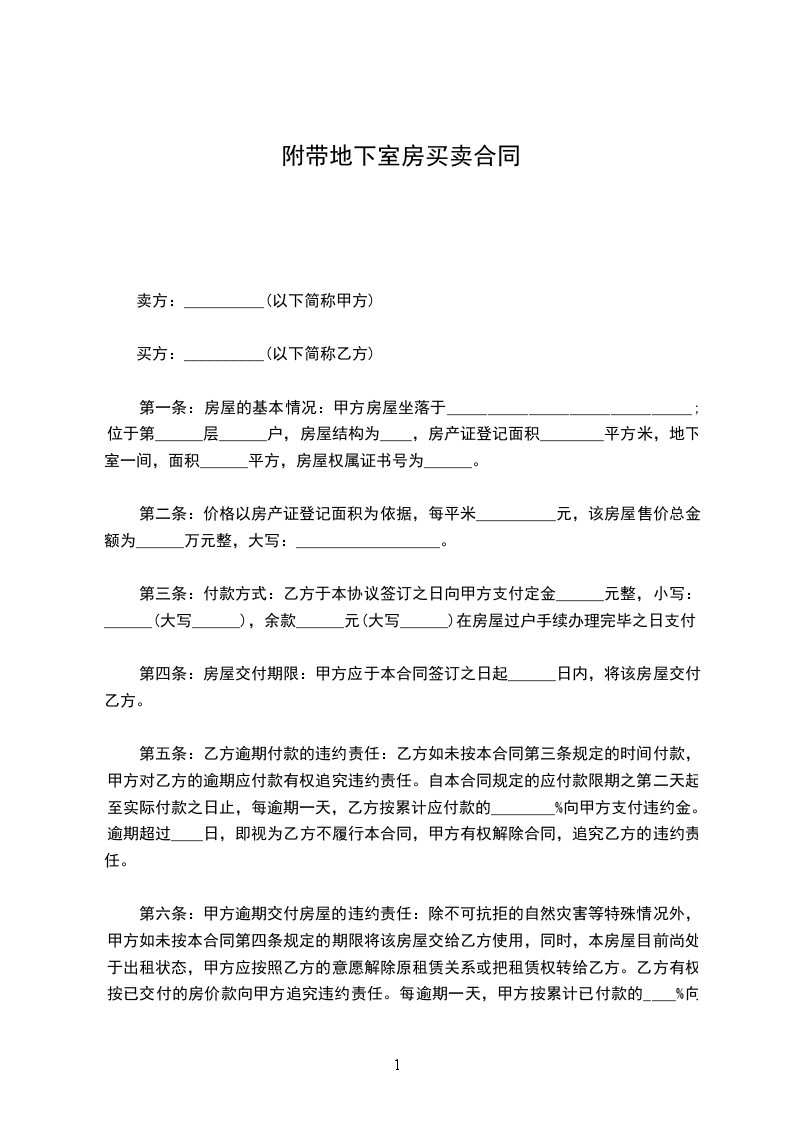 附带地下室房买卖合同

卖方：__________（以下简称甲方）

买方：__________（以下简称乙方）

第一条：房屋的基本情况：甲方房屋坐落于______________________________；位于第______层______户，房屋结构为____，房产证登记面积________平方米，地下室一间，面积______平方，房屋权属证书号为______。

第二条：价格以房产证登记面积为依据，每平米__________元，该房屋售价总金额为______万元整，大写：__________________。

第三条：付款方式：乙方于本协议签订之日向甲方支付定金______元整，小写：______（大写______），余款______元（大写______）在房屋过户手续办理完毕之日支付

第四条：房屋交付期限：甲方应于本合同签订之日起______日内，将该房屋交付乙方。

第五条：乙方逾期付款的违约责任：乙方如未按本合同第三条规定的时间付款，甲方对乙方的逾期应付款有权追究违约责任。自本合同规定的应付款限期之第二天起至实际付款之日止，每逾期一天，乙方按累计应付款的________%向甲方支付违约金。逾期超过____日，即视为乙方不履行本合同，甲方有权解除合同，追究乙方的违约责任。

第六条：甲方逾期交付房屋的违约责任：除不可抗拒的自然灾害等特殊情况外，甲方如未按本合同第四条规定的期限将该房屋交给乙方使用，同时，本房屋目前尚处于出租状态，甲方应按照乙方的意愿解除原租赁关系或把租赁权转给乙方。乙方有权按已交付的房价款向甲方追究违约责任。每逾期一天，甲方按累计已付款的____%向

1